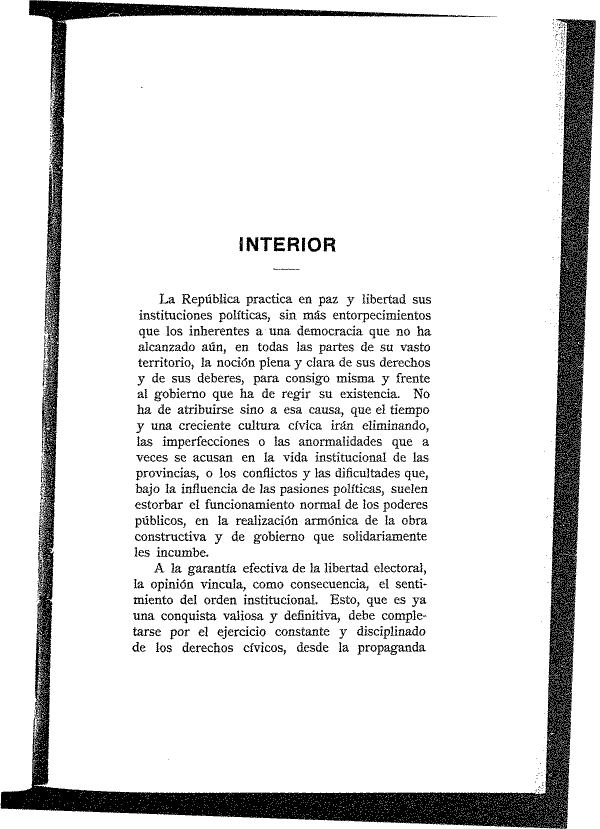 INTERIOR

La República practica en paz y libertad sus instituciones políticas, sin más entorpecimientos que los inherentes a una democracia que no ha alcanzado aún, en todas las partes de su vasto territorio, la noción plena y clara de sus derechos y de sus deberes, para consigo misma y frente al gobierno que ha de regir su existencia. No ha de atribuirse sino a esa causa, que el tiempo y una creciente cultura cívica irán eliminando, las imperfecciones o las anormalidades que a veces se acusan en la vida institucional de las provincias, o los conflictos y las dificultades que, bajo la influencia de las pasiones políticas, suelen estorbar el funcionamiento normal de los poderes públicos, en la realización armónica de la obra constructiva y de gobierno que solidariamente les incumbe.

A la garantía efectiva de la libertad electoral, la opinión vincula, como consecuencia, el sentimiento del orden institucional. Esto, que es ya una conquista valiosa y definitiva, debe completarse por el ejercicio constante y disciplinado de los derechos cívicos, desde la propaganda